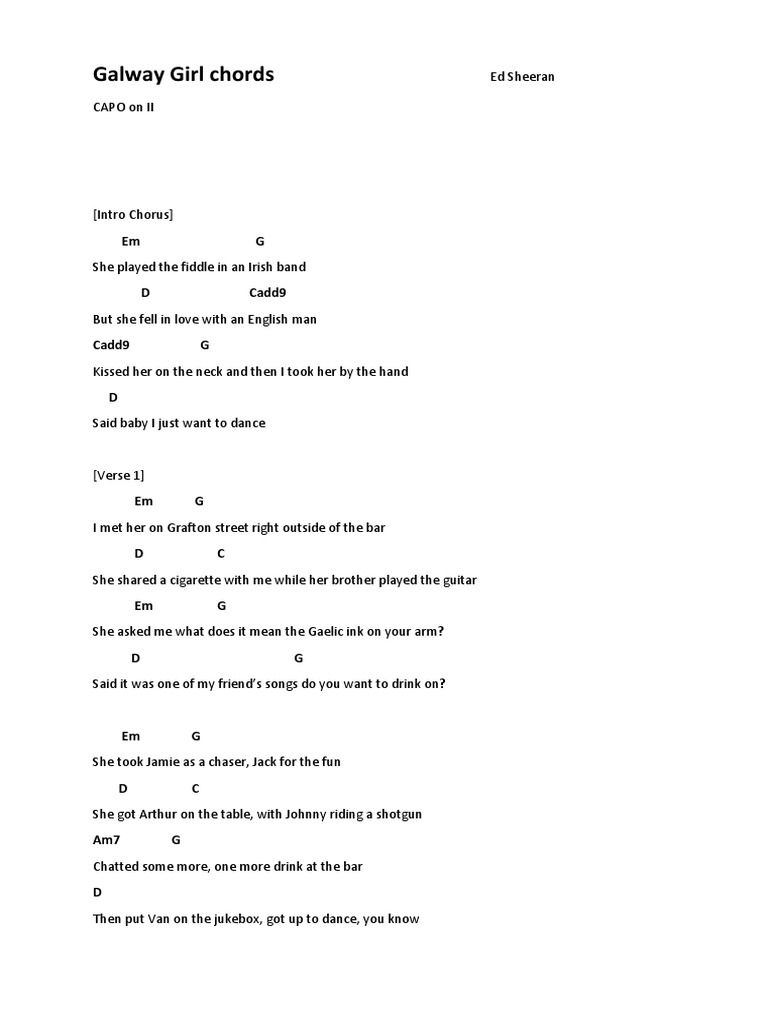 Galway Girl chords

Ed Sheeran

CAPO on II

[Intro Chorus]

Em G

She played the fiddle in an Irish band

D Cadd9

But she fell in love with an English man

Cadd9 G

Kissed her on the neck and then I took her by the hand

D

Said baby I just want to dance

[Verse 1]

Em G

I met her on Grafton street right outside of the bar

D C

She shared a cigarette with me while her brother played the guitar

Em G

She asked me what does it mean the Gaelic ink on your arm?

D G

Said it was one of my friend's songs do you want to drink on?

Em G

She took Jamie as a chaser, Jack for the fun

D C

She got Arthur on the table, with Johnny riding a shotgun

Am7 G

Chatted some more, one more drink at the bar

D

Then put Van on the jukebox, got up to dance, you know